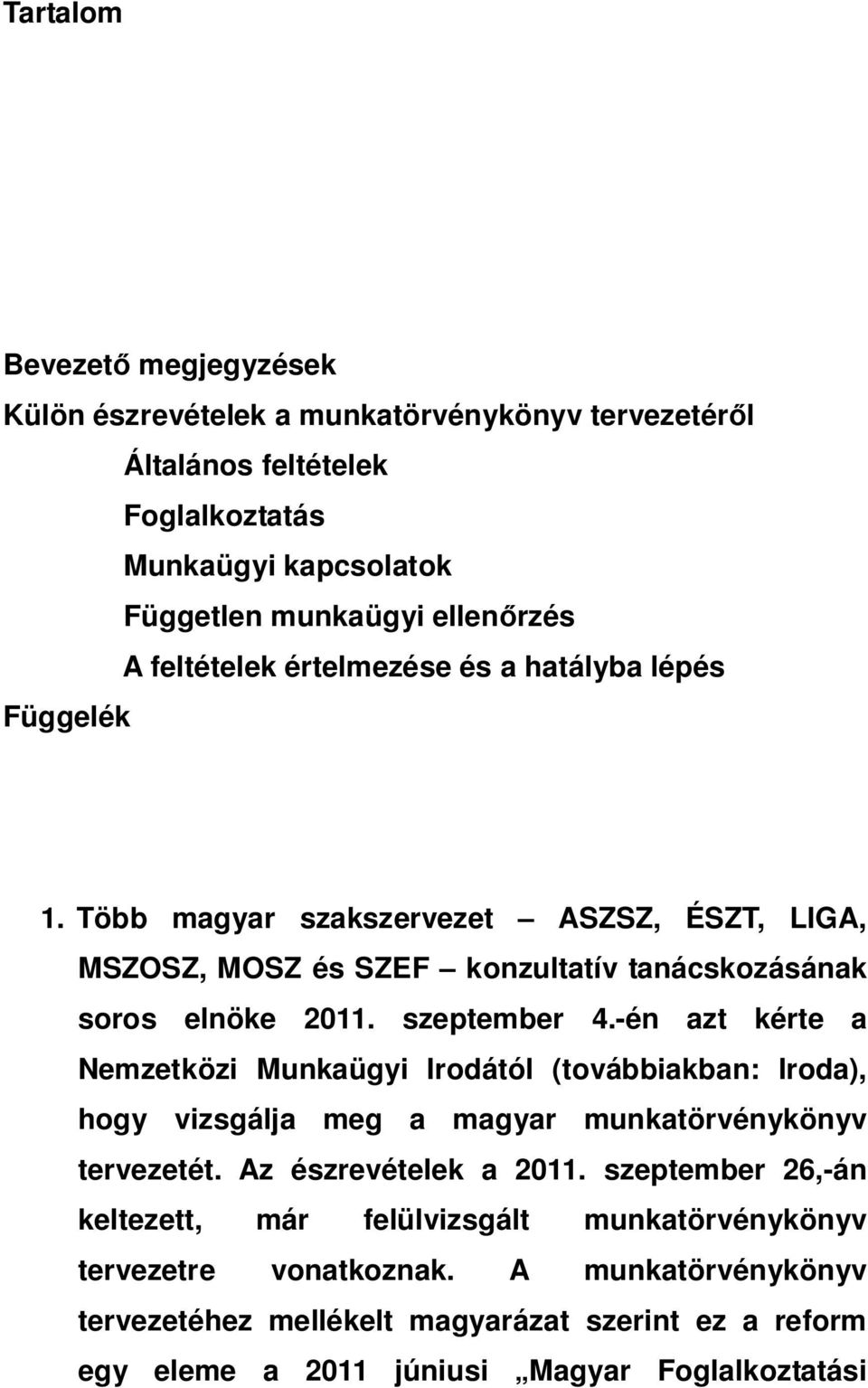 Tartalom

Bevezető megjegyzések
Külön észrevételek a munkatörvénykönyv tervezetéről
Általános feltételek
Foglalkoztatás
Munkaügyi kapcsolatok
Független munkaügyi ellenőrzés
A feltételek értelmezése és a hatályba lépés
Függelék

1. Több magyar szakszervezet – ASZSZ, ÉSZT, LIGA, MSZOSZ, MOSZ és SZEF – konzultatív tanácskozásának soros elnöke 2011. szeptember 4.-én azt kérte a Nemzetközi Munkaügyi Irodától (továbbiakban: Iroda), hogy vizsgálja meg a magyar munkatörvénykönyv tervezetét. Az észrevételek a 2011. szeptember 26,-án keltezett, már felülvizsgált munkatörvénykönyv tervezetre vonatkoznak. A munkatörvénykönyv tervezetéhez mellékelt magyarázat szerint ez a reform egy eleme a 2011 júniusi „Magyar Foglalkoztatási